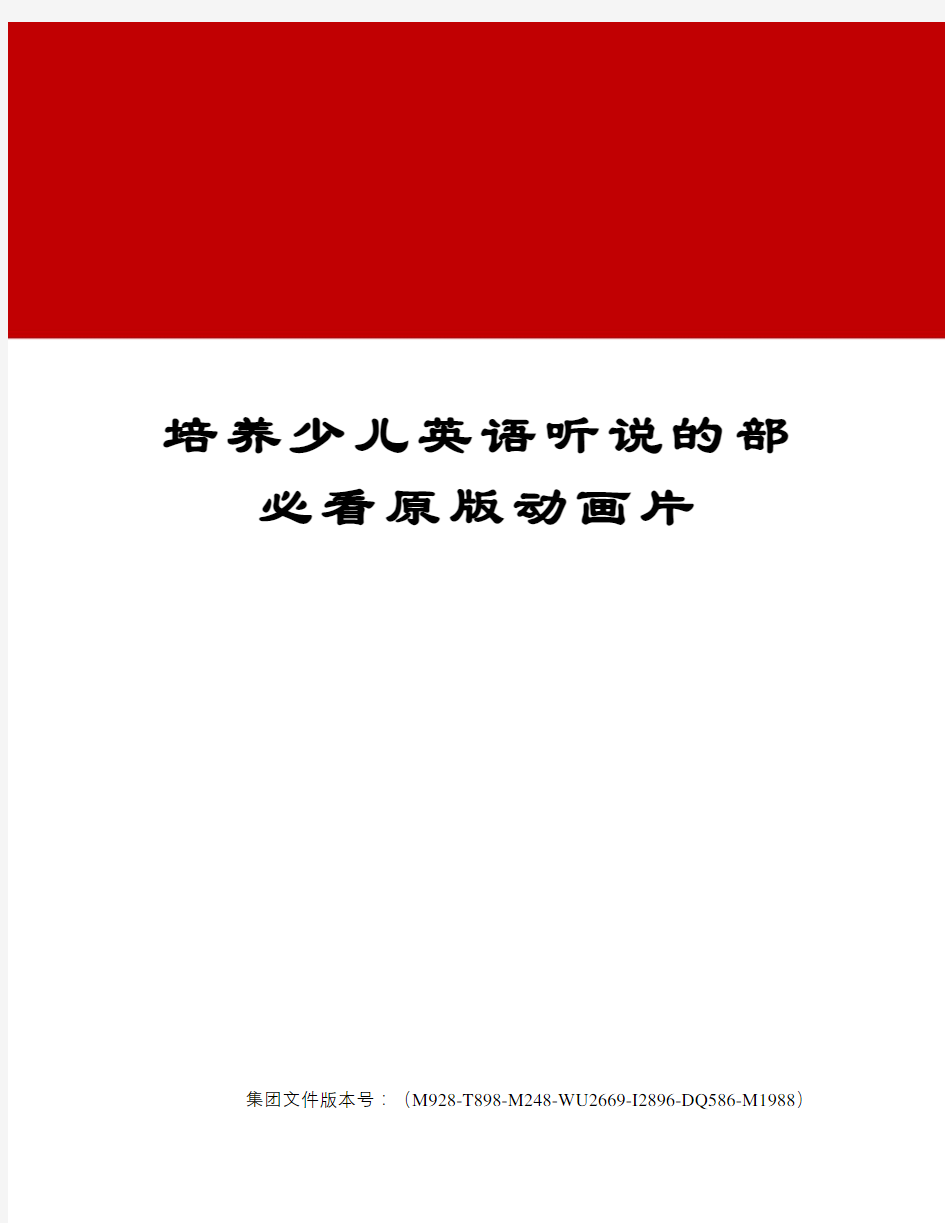 培养少儿英语听说的部必看原版动画片

集团文件版本号：（M928-T898-M248-WU2669-I2896-DQ586-M1988）